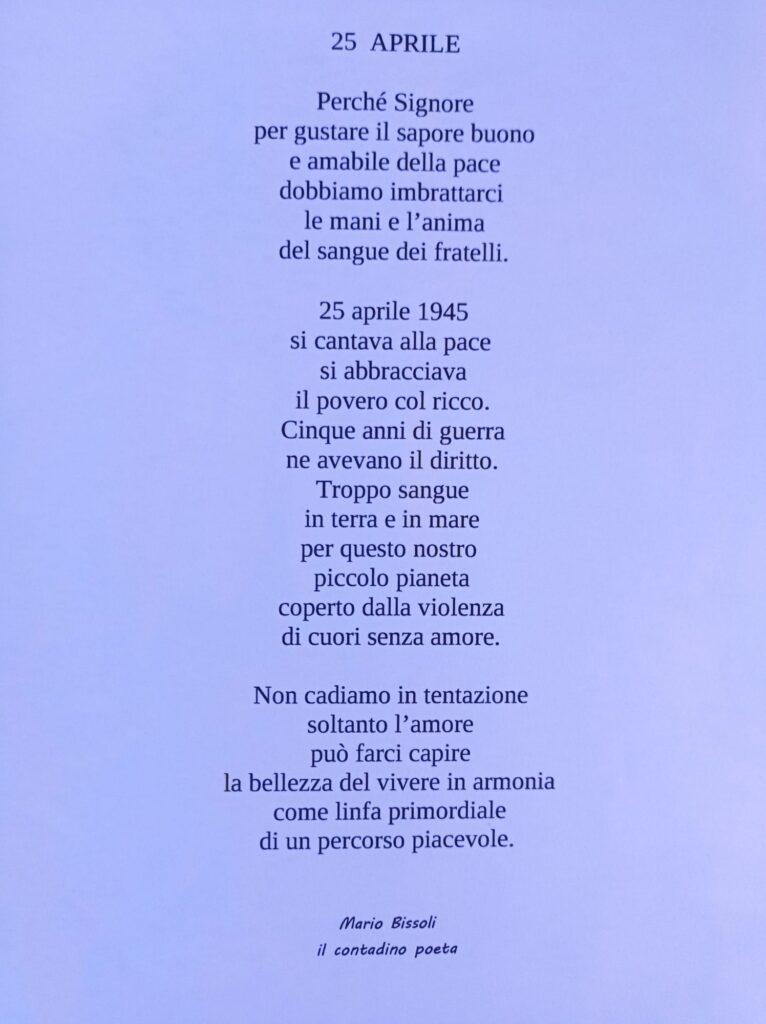 25 APRILE

Perché Signore
per gustare il sapore buono
e amabile della pace
dobbiamo imbrattarci
le mani e l'anima
del sangue dei fratelli.

25 aprile 1945
si cantava alla pace
si abbracciava
il povero col ricco.
Cinque anni di guerra
ne avevano il diritto.
Troppo sangue
in terra e in mare
per questo nostro
piccolo pianeta
coperto dalla violenza
di cuori senza amore.

Non cadiamo in tentazione
soltanto l'amore
può farci capire
la bellezza del vivere in armonia
come linfa primordiale
di un percorso piacevole.

Mario Bissoli
il contadino poeta